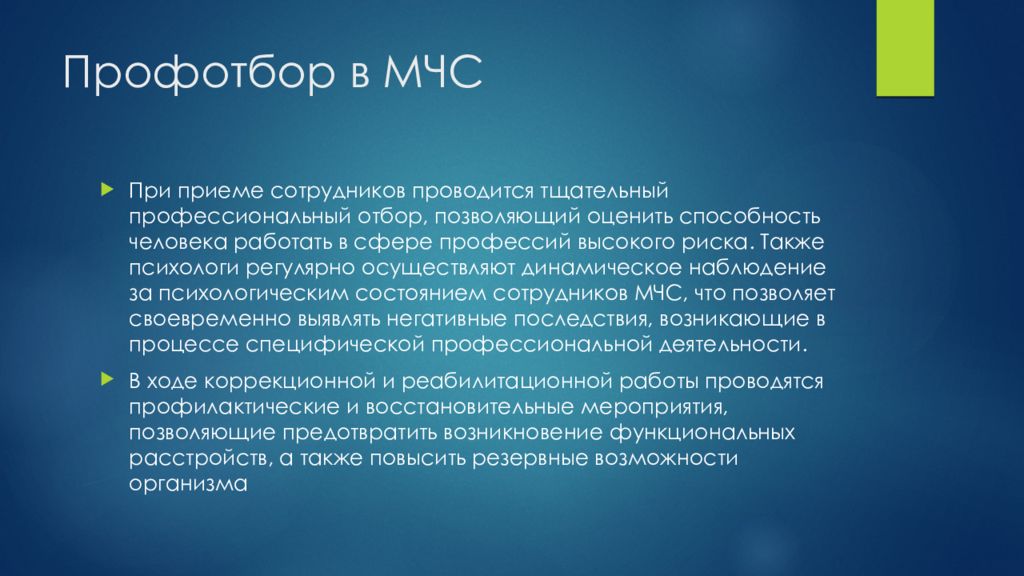 Профотбор в МЧС

При приеме сотрудников проводится тщательный профессиональный отбор, позволяющий оценить способность человека работать в сфере профессий высокого риска. Также психологи регулярно осуществляют динамическое наблюдение за психологическим состоянием сотрудников МЧС, что позволяет своевременно выявлять негативные последствия, возникающие в процессе специфической профессиональной деятельности.

В ходе коррекционной и реабилитационной работы проводятся профилактические и восстановительные мероприятия, позволяющие предотвратить возникновение функциональных расстройств, а также повысить резервные возможности организма